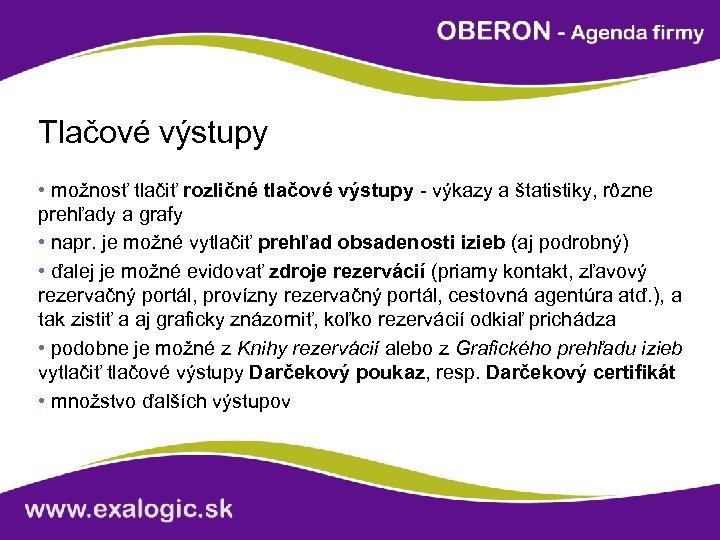 OBERON - Agenda firmy

Tlačové výstupy

• možnosť tlačiť rozličné tlačové výstupy - výkazy a štatistiky, rôzne prehľady a grafy

• napr. je možné vytlačiť prehľad obsadenosti izieb (aj podrobný)

• ďalej je možné evidovať zdroje rezervácií (priamy kontakt, zľavový rezervačný portál, provízny rezervačný portál, cestovná agentúra atď.), a tak zistiť a aj graficky znázorniť, koľko rezervácií odkiaľ prichádza

• podobne je možné z Knihy rezervácií alebo z Grafického prehľadu izieb vytlačiť tlačové výstupy Darčekový poukaz, resp. Darčekový certifikát

• množstvo ďalších výstupov

www.exalogic.sk